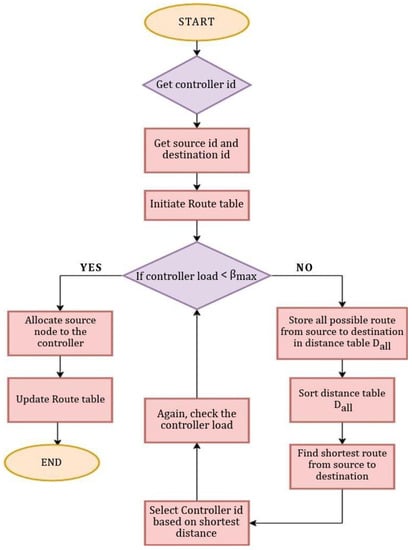 START

Get controller id

Get source id and destination id

Initiate Route table

If controller load < $\beta_{max}$

YES

NO

Allocate source node to the controller

Update Route table

END

Store all possible route from source to destination in distance table $D_{all}$

Sort distance table $D_{all}$

Find shortest route from source to destination

Select Controller id based on shortest distance

Again, check the controller load